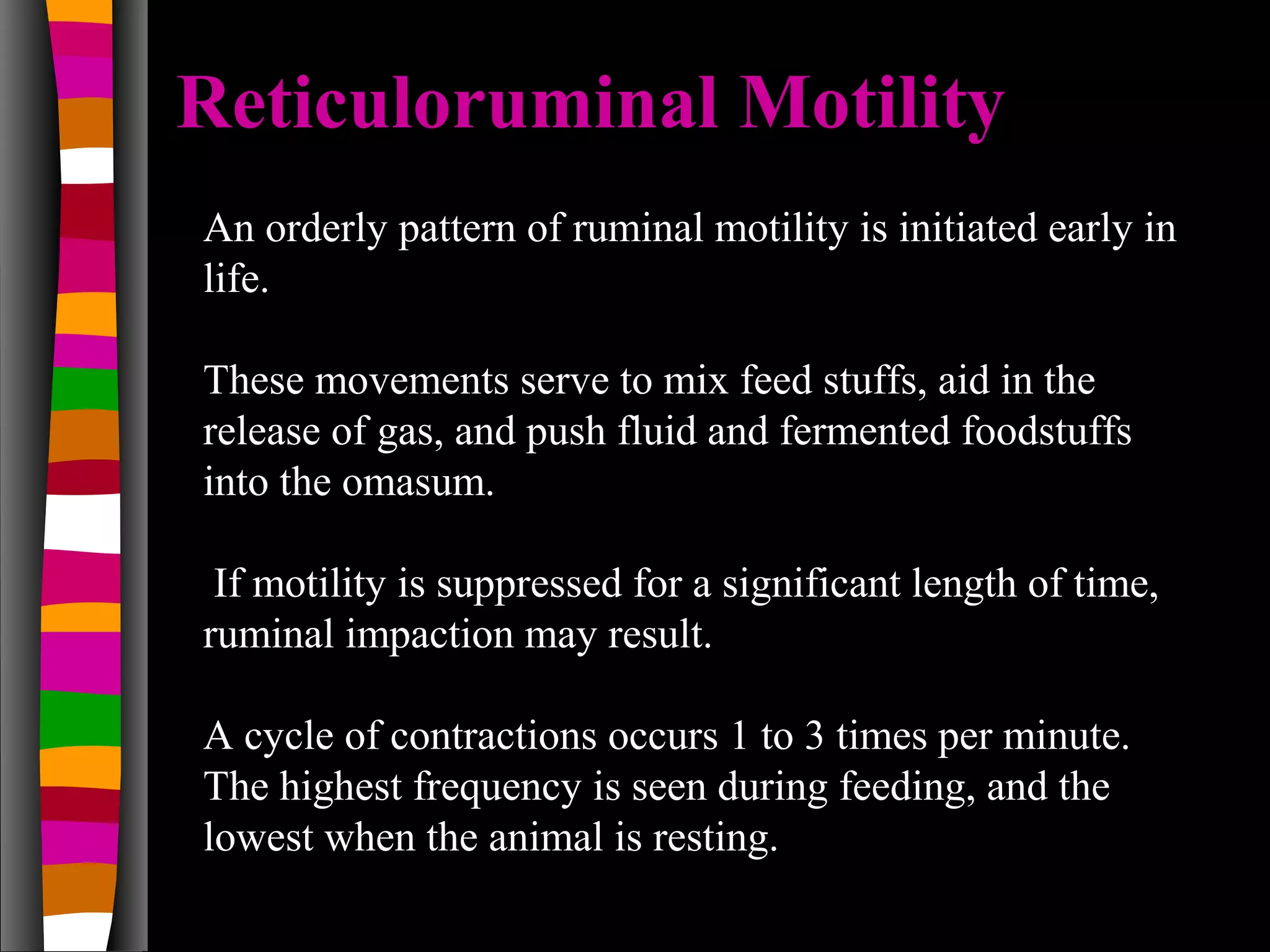 Reticuloruminal Motility

An orderly pattern of ruminal motility is initiated early in life.

These movements serve to mix feed stuffs, aid in the release of gas, and push fluid and fermented foodstuffs into the omasum.

If motility is suppressed for a significant length of time, ruminal impaction may result.

A cycle of contractions occurs 1 to 3 times per minute. The highest frequency is seen during feeding, and the lowest when the animal is resting.